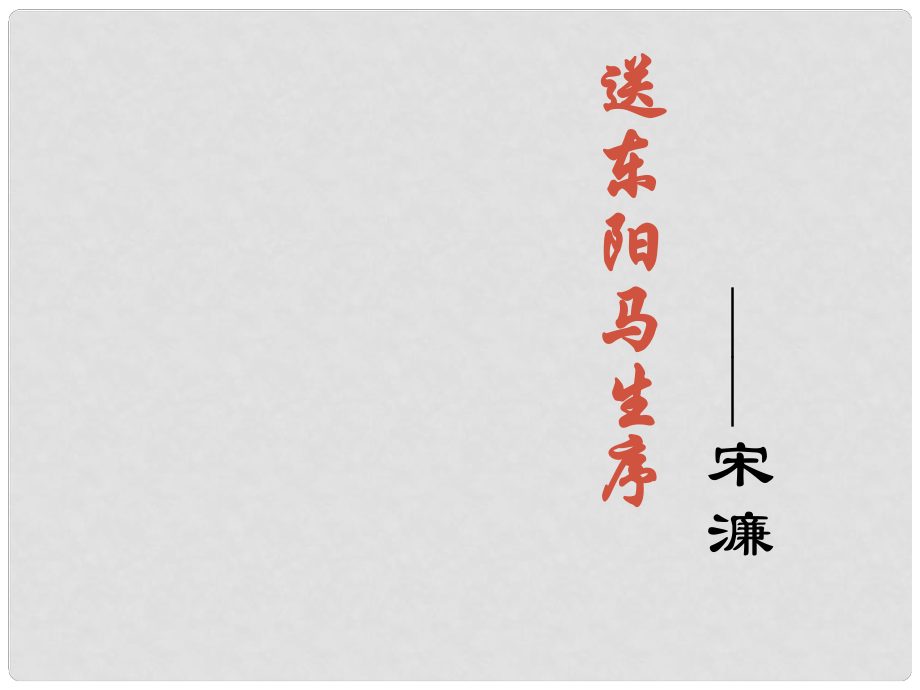 送东阳马生序

——宋濂